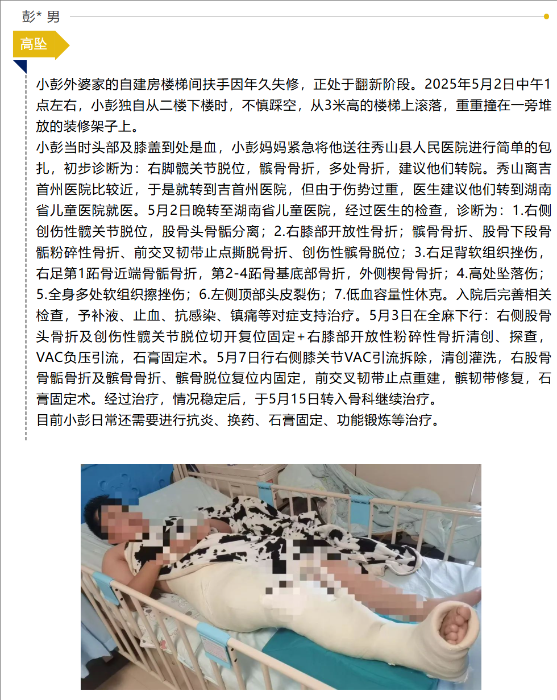 彭* 男

高坠

小彭外婆家的自建房楼梯间扶手因年久失修，正处于翻新阶段。2025年5月2日中午1点左右，小彭独自从二楼下楼时，不慎踩空，从3米高的楼梯上滚落，重重撞在一旁堆放的装修架子上。

小彭当时头部及膝盖到处是血，小彭妈妈紧急将他送往秀山县人民医院进行简单的包扎，初步诊断为：右脚髋关节脱位，髌骨骨折，多处骨折，建议他们转院。秀山离吉首州医院比较近，于是就转到吉首州医院，但由于伤势过重，医生建议他们转到湖南省儿童医院就医。5月2日晚转至湖南省儿童医院，经过医生的检查，诊断为：1.右侧创伤性髋关节脱位，股骨头骨骺分离；2.右膝部开放性骨折；髌骨骨折、股骨下段骨骺粉碎性骨折、前交叉韧带止点撕脱骨折、创伤性髌骨脱位；3.右足背软组织挫伤，右足第1跖骨近端骨骺骨折，第2-4跖骨基底部骨折，外侧楔骨骨折；4.高处坠落伤；5.全身多处软组织擦挫伤；6.左侧顶部头皮裂伤；7.低血容量性休克。入院后完善相关检查，予补液、止血、抗感染、镇痛等对症支持治疗。5月3日在全麻下行：右侧股骨头骨折及创伤性髋关节脱位切开复位固定+右膝部开放性粉碎性骨折清创、探查，VAC负压引流，石膏固定术。5月7日行右侧膝关节VAC引流拆除，清创灌洗，右股骨骨骺骨折及髌骨骨折、髌骨脱位复位内固定，前交叉韧带止点重建，髌韧带修复，石膏固定术。经过治疗，情况稳定后，于5月15日转入骨科继续治疗。

目前小彭日常还需要进行抗炎、换药、石膏固定、功能锻炼等治疗。